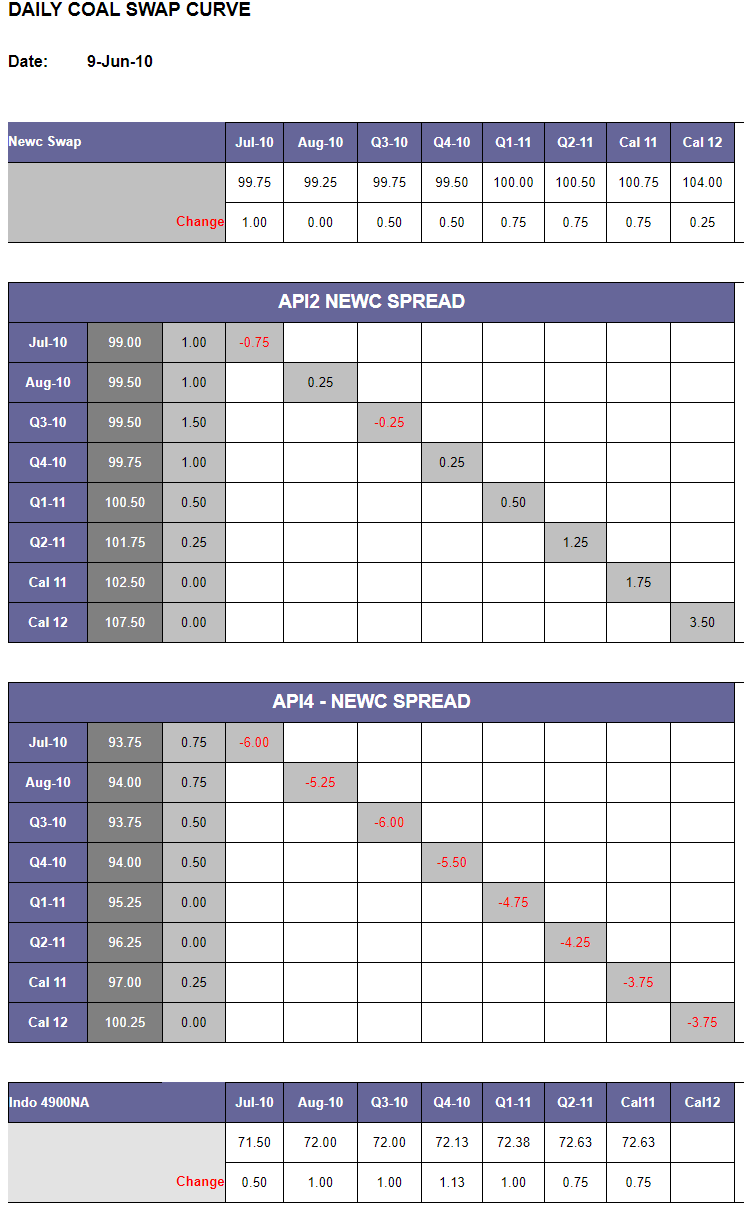 DAILY COAL SWAP CURVE

Date: 9-Jun-10

| Newc Swap | Jul-10 | Aug-10 | Q3-10 | Q4-10 | Q1-11 | Q2-11 | Cal 11 | Cal 12 |
|---|---|---|---|---|---|---|---|---|
| | 99.75 | 99.25 | 99.75 | 99.50 | 100.00 | 100.50 | 100.75 | 104.00 |
| Change | 1.00 | 0.00 | 0.50 | 0.50 | 0.75 | 0.75 | 0.75 | 0.25 |

API2 NEWC SPREAD

| | | | | | | | | | | |
|---|---|---|---|---|---|---|---|---|---|---|
| Jul-10 | 99.00 | 1.00 | -0.75 | | | | | | | |
| Aug-10 | 99.50 | 1.00 | | 0.25 | | | | | | |
| Q3-10 | 99.50 | 1.50 | | | -0.25 | | | | | |
| Q4-10 | 99.75 | 1.00 | | | | 0.25 | | | | |
| Q1-11 | 100.50 | 0.50 | | | | | 0.50 | | | |
| Q2-11 | 101.75 | 0.25 | | | | | | 1.25 | | |
| Cal 11 | 102.50 | 0.00 | | | | | | | 1.75 | |
| Cal 12 | 107.50 | 0.00 | | | | | | | | 3.50 |

API4 - NEWC SPREAD

| | | | | | | | | | | |
|---|---|---|---|---|---|---|---|---|---|---|
| Jul-10 | 93.75 | 0.75 | -6.00 | | | | | | | |
| Aug-10 | 94.00 | 0.75 | | -5.25 | | | | | | |
| Q3-10 | 93.75 | 0.50 | | | -6.00 | | | | | |
| Q4-10 | 94.00 | 0.50 | | | | -5.50 | | | | |
| Q1-11 | 95.25 | 0.00 | | | | | -4.75 | | | |
| Q2-11 | 96.25 | 0.00 | | | | | | -4.25 | | |
| Cal 11 | 97.00 | 0.25 | | | | | | | -3.75 | |
| Cal 12 | 100.25 | 0.00 | | | | | | | | -3.75 |

| Indo 4900NA | Jul-10 | Aug-10 | Q3-10 | Q4-10 | Q1-11 | Q2-11 | Cal11 | Cal12 |
|---|---|---|---|---|---|---|---|---|
| | 71.50 | 72.00 | 72.00 | 72.13 | 72.38 | 72.63 | 72.63 | |
| Change | 0.50 | 1.00 | 1.00 | 1.13 | 1.00 | 0.75 | 0.75 | |